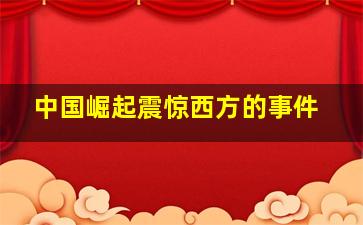 中国崛起震惊西方的事件